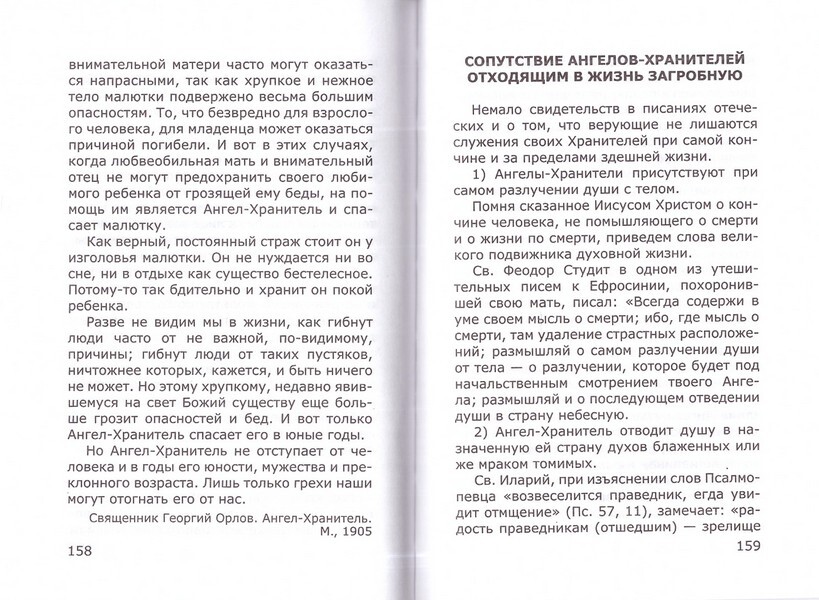 внимательной матери часто могут оказаться напрасными, так как хрупкое и нежное тело малютки подвержено весьма большим опасностям. То, что безвредно для взрослого человека, для младенца может оказаться причиной погибели. И вот в этих случаях, когда любвеобильная мать и внимательный отец не могут предохранить своего любимого ребенка от грозящей ему беды, на помощь им является Ангел-Хранитель и спасает малютку.

Как верный, постоянный страж стоит он у изголовья малютки. Он не нуждается ни во сне, ни в отдыхе как существо бестелесное. Потому-то так бдительно и хранит он покой ребенка.

Разве не видим мы в жизни, как гибнут люди часто от не важной, по-видимому, причины; гибнут люди от таких пустяков, ничтожнее которых, кажется, и быть ничего не может. Но этому хрупкому, недавно явившемуся на свет Божий существу еще больше грозит опасностей и бед. И вот только Ангел-Хранитель спасает его в юные годы.

Но Ангел-Хранитель не отступает от человека и в годы его юности, мужества и преклонного возраста. Лишь только грехи наши могут отогнать его от нас.

Священник Георгий Орлов. Ангел-Хранитель. М., 1905

158

СОПУТСТВИЕ АНГЕЛОВ-ХРАНИТЕЛЕЙ ОТХОДЯЩИМ В ЖИЗНЬ ЗАГРОБНУЮ

Немало свидетельств в писаниях отеческих и о том, что верующие не лишаются служения своих Хранителей при самой кончине и за пределами здешней жизни.

1) Ангелы-Хранители присутствуют при самом разлучении души с телом.

Помня сказанное Иисусом Христом о кончине человека, не помышляющего о смерти и о жизни по смерти, приведем слова великого подвижника духовной жизни.

Св. Феодор Студит в одном из утешительных писем к Ефросинии, похоронившей свою мать, писал: «Всегда содержи в уме своем мысль о смерти; ибо, где мысль о смерти, там удаление страстных расположений; размышляй о самом разлучении души от тела — о разлучении, которое будет под начальственным смотрением твоего Ангела; размышляй и о последующем отведении души в страну небесную.

2) Ангел-Хранитель отводит душу в назначенную ей страну духов блаженных или же мраком томимых.

Св. Иларий, при изъяснении слов Псалмопевца «возвеселится праведник, егда увидит отмщение» (Пс. 57, 11), замечает: «радость праведникам (отшедшим) — зрелище

159